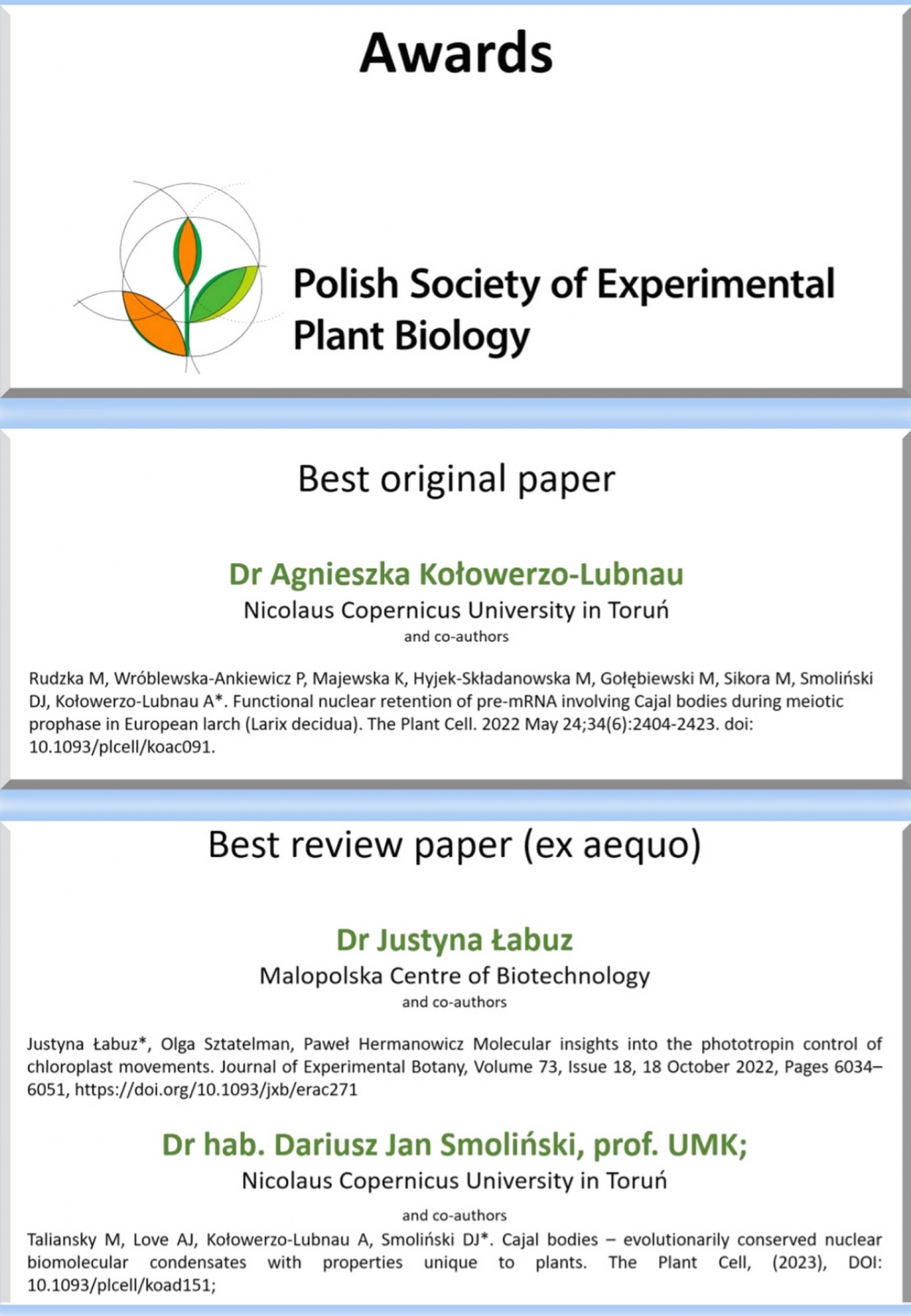 Awards

Polish Society of Experimental Plant Biology

Best original paper

Dr Agnieszka Kołowerzo-Lubnau
Nicolaus Copernicus University in Toruń
and co-authors

Rudzka M, Wróblewska-Ankiewicz P, Majewska K, Hyjek-Składanowska M, Gołębiewski M, Sikora M, Smoliński DJ, Kołowerzo-Lubnau A*. Functional nuclear retention of pre-mRNA involving Cajal bodies during meiotic prophase in European larch (Larix decidua). The Plant Cell. 2022 May 24;34(6):2404-2423. doi: 10.1093/plcell/koac091.

Best review paper (ex aequo)

Dr Justyna Łabuz
Malopolska Centre of Biotechnology
and co-authors

Justyna Łabuz*, Olga Sztatelman, Paweł Hermanowicz Molecular insights into the phototropin control of chloroplast movements. Journal of Experimental Botany, Volume 73, Issue 18, 18 October 2022, Pages 6034–6051, https://doi.org/10.1093/jxb/erac271

Dr hab. Dariusz Jan Smoliński, prof. UMK;
Nicolaus Copernicus University in Toruń
and co-authors
Taliansky M, Love AJ, Kołowerzo-Lubnau A, Smoliński DJ*. Cajal bodies – evolutionarily conserved nuclear biomolecular condensates with properties unique to plants. The Plant Cell, (2023), DOI: 10.1093/plcell/koad151;